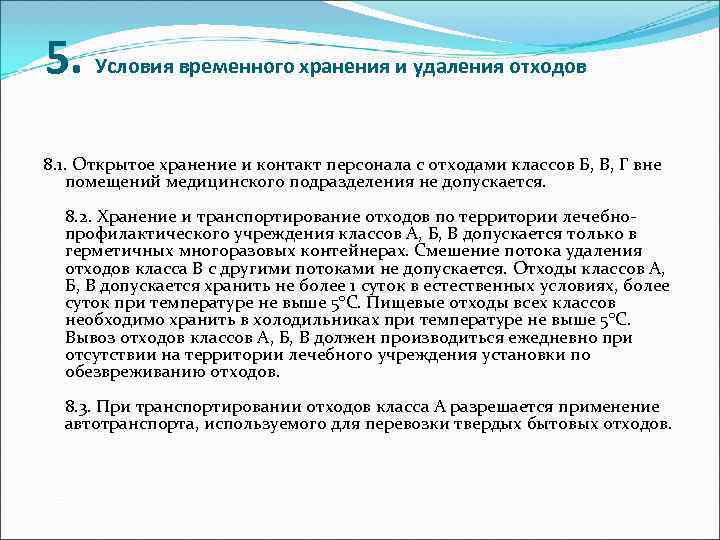 5. Условия временного хранения и удаления отходов

8.1. Открытое хранение и контакт персонала с отходами классов Б, В, Г вне помещений медицинского подразделения не допускается.

8.2. Хранение и транспортирование отходов по территории лечебно-профилактического учреждения классов А, Б, В допускается только в герметичных многоразовых контейнерах. Смешение потока удаления отходов класса В с другими потоками не допускается. Отходы классов А, Б, В допускается хранить не более 1 суток в естественных условиях, более суток при температуре не выше 5°С. Пищевые отходы всех классов необходимо хранить в холодильниках при температуре не выше 5°С. Вывоз отходов классов А, Б, В должен производиться ежедневно при отсутствии на территории лечебного учреждения установки по обезвреживанию отходов.

8.3. При транспортировании отходов класса А разрешается применение автотранспорта, используемого для перевозки твердых бытовых отходов.